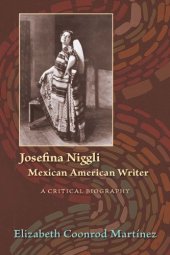 Josefina Niggli
Mexican American Writer

A CRITICAL BIOGRAPHY

Elizabeth Coonrod Martínez